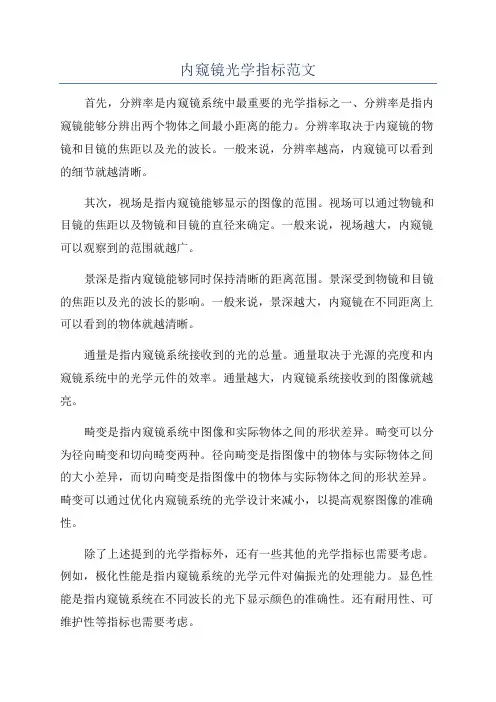 内窥镜光学指标范文

首先，分辨率是内窥镜系统中最重要的光学指标之一、分辨率是指内窥镜能够分辨出两个物体之间最小距离的能力。分辨率取决于内窥镜的物镜和目镜的焦距以及光的波长。一般来说，分辨率越高，内窥镜可以看到的细节就越清晰。

其次，视场是指内窥镜能够显示的图像的范围。视场可以通过物镜和目镜的焦距以及物镜和目镜的直径来确定。一般来说，视场越大，内窥镜可以观察到的范围就越广。

景深是指内窥镜能够同时保持清晰的距离范围。景深受到物镜和目镜的焦距以及光的波长的影响。一般来说，景深越大，内窥镜在不同距离上可以看到的物体就越清晰。

通量是指内窥镜系统接收到的光的总量。通量取决于光源的亮度和内窥镜系统中的光学元件的效率。通量越大，内窥镜系统接收到的图像就越亮。

畸变是指内窥镜系统中图像和实际物体之间的形状差异。畸变可以分为径向畸变和切向畸变两种。径向畸变是指图像中的物体与实际物体之间的大小差异，而切向畸变是指图像中的物体与实际物体之间的形状差异。畸变可以通过优化内窥镜系统的光学设计来减小，以提高观察图像的准确性。

除了上述提到的光学指标外，还有一些其他的光学指标也需要考虑。例如，极化性能是指内窥镜系统的光学元件对偏振光的处理能力。显色性能是指内窥镜系统在不同波长的光下显示颜色的准确性。还有耐用性、可维护性等指标也需要考虑。